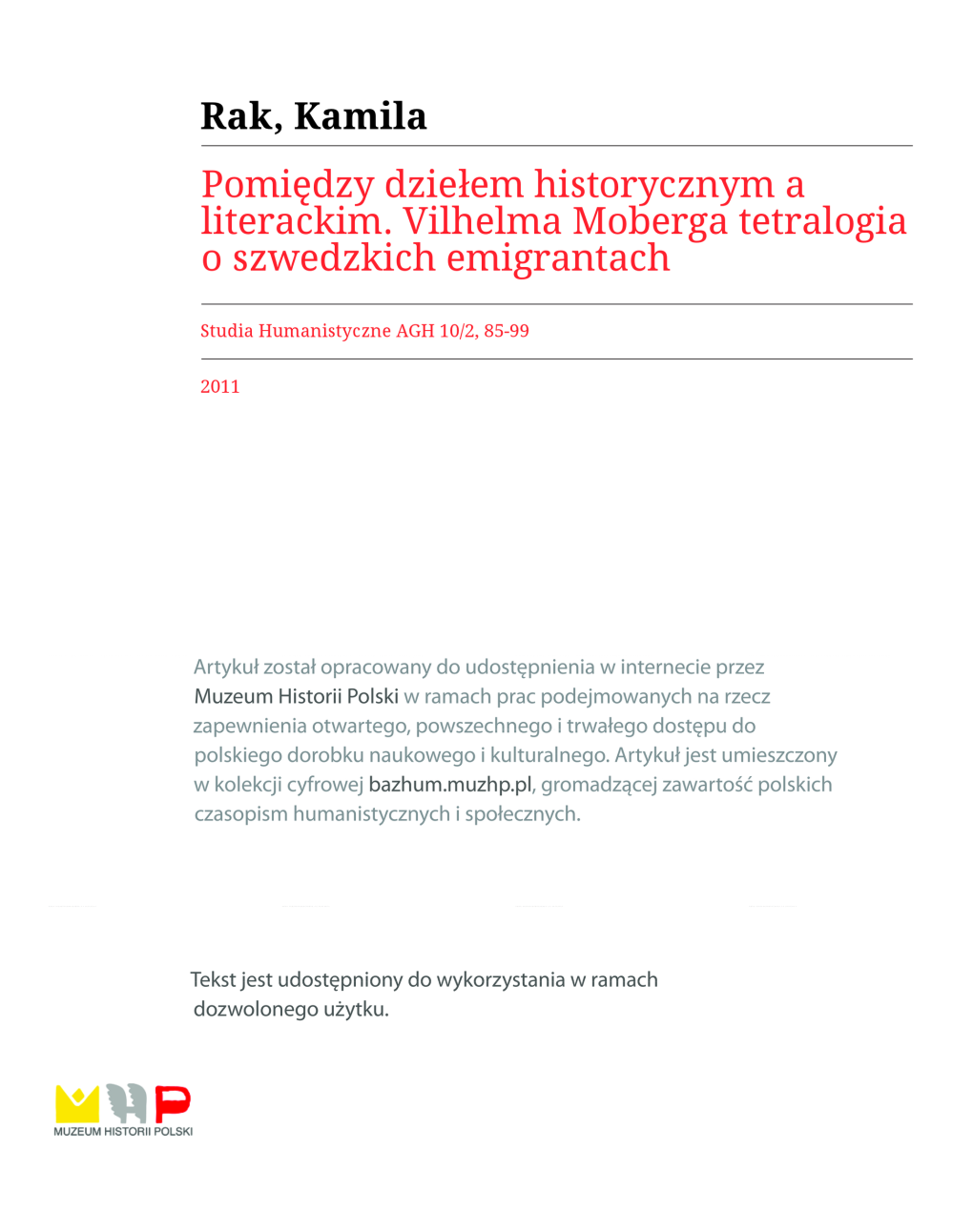 Rak, Kamila

Pomiędzy dziełem historycznym a literackim. Vilhelma Moberga tetralogia o szwedzkich emigrantach

Studia Humanistyczne AGH 10/2, 85-99

2011

Artykuł został opracowany do udostępnienia w internecie przez Muzeum Historii Polski w ramach prac podejmowanych na rzecz zapewnienia otwartego, powszechnego i trwałego dostępu do polskiego dorobku naukowego i kulturalnego. Artykuł jest umieszczony w kolekcji cyfrowej bazhum.muzhp.pl, gromadzącej zawartość polskich czasopism humanistycznych i społecznych.

Tekst jest udostępniony do wykorzystania w ramach dozwolonego użytku.

MUZEUM HISTORII POLSKI